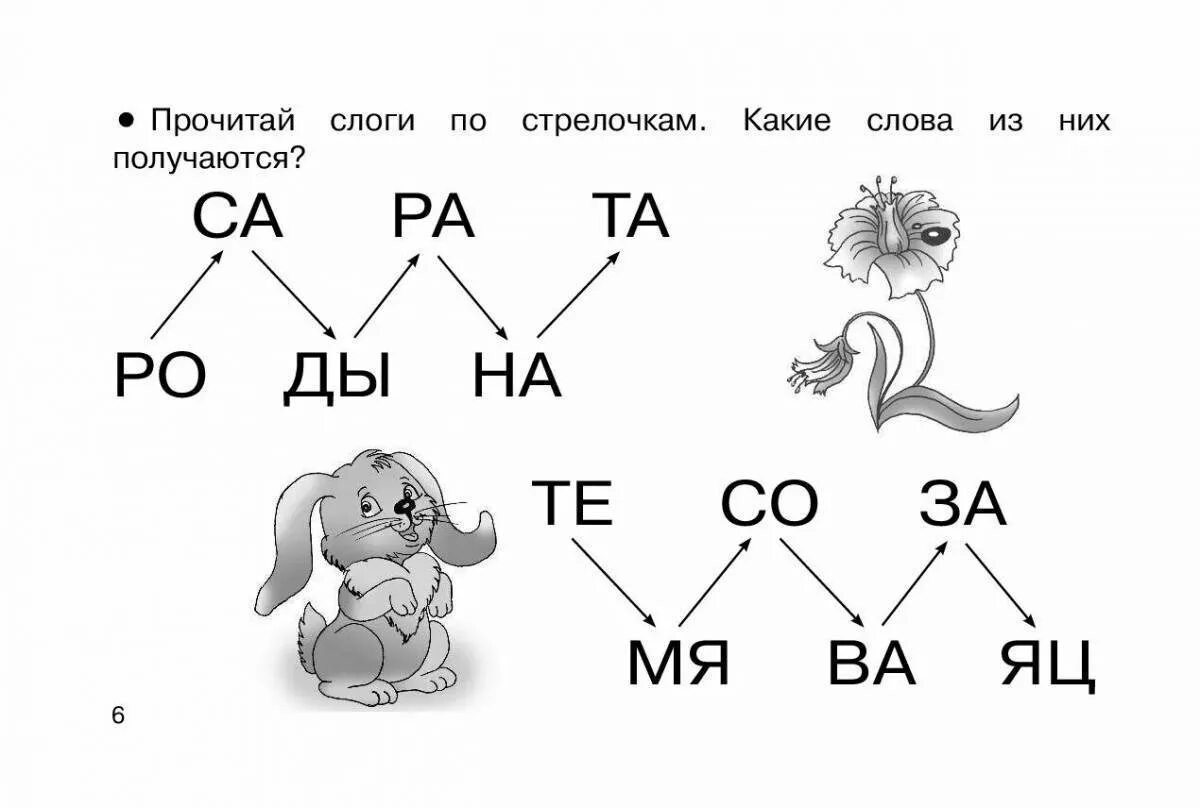 • Прочитай слоги по стрелочкам. Какие слова из них получаются?

СА РА ТА

РО ДЫ НА

ТЕ СО ЗА

МЯ ВА ЯЦ

6